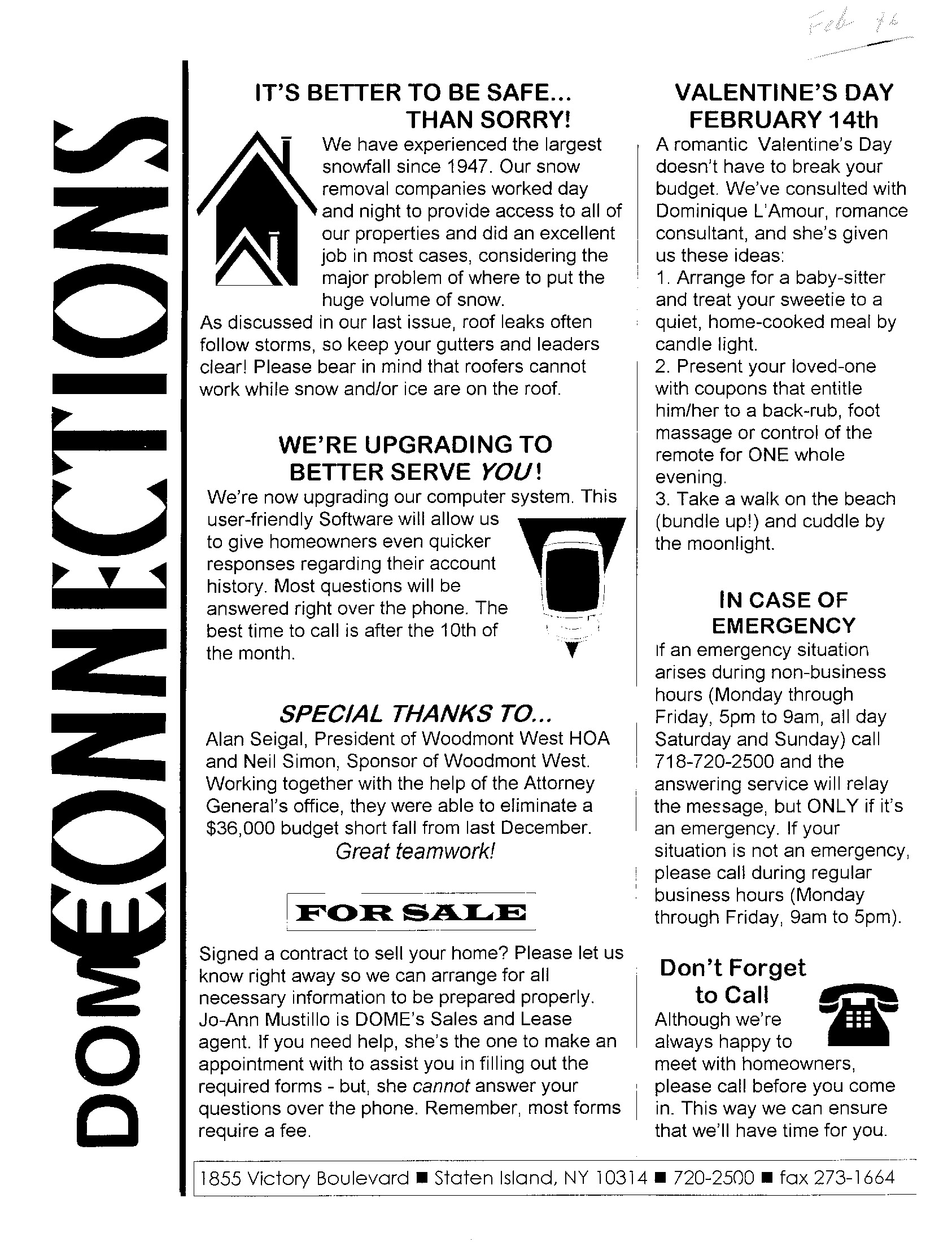 Feb 96

DOMECONNECTIONS

IT'S BETTER TO BE SAFE... THAN SORRY!

We have experienced the largest snowfall since 1947. Our snow removal companies worked day and night to provide access to all of our properties and did an excellent job in most cases, considering the major problem of where to put the huge volume of snow.

As discussed in our last issue, roof leaks often follow storms, so keep your gutters and leaders clear! Please bear in mind that roofers cannot work while snow and/or ice are on the roof.

WE'RE UPGRADING TO BETTER SERVE YOU!

We're now upgrading our computer system. This user-friendly Software will allow us to give homeowners even quicker responses regarding their account history. Most questions will be answered right over the phone. The best time to call is after the 10th of the month.

SPECIAL THANKS TO...

Alan Seigal, President of Woodmont West HOA and Neil Simon, Sponsor of Woodmont West. Working together with the help of the Attorney General's office, they were able to eliminate a $36,000 budget short fall from last December.

Great teamwork!

FOR SALE

Signed a contract to sell your home? Please let us know right away so we can arrange for all necessary information to be prepared properly. Jo-Ann Mustillo is DOME's Sales and Lease agent. If you need help, she's the one to make an appointment with to assist you in filling out the required forms - but, she cannot answer your questions over the phone. Remember, most forms require a fee.

VALENTINE'S DAY FEBRUARY 14th

A romantic Valentine's Day doesn't have to break your budget. We've consulted with Dominique L'Amour, romance consultant, and she's given us these ideas:

1. Arrange for a baby-sitter and treat your sweetie to a quiet, home-cooked meal by candle light.

2. Present your loved-one with coupons that entitle him/her to a back-rub, foot massage or control of the remote for ONE whole evening.

3. Take a walk on the beach (bundle up!) and cuddle by the moonlight.

IN CASE OF EMERGENCY

If an emergency situation arises during non-business hours (Monday through Friday, 5pm to 9am, all day Saturday and Sunday) call 718-720-2500 and the answering service will relay the message, but ONLY if it's an emergency. If your situation is not an emergency, please call during regular business hours (Monday through Friday, 9am to 5pm).

Don't Forget to Call

Although we're always happy to meet with homeowners, please call before you come in. This way we can ensure that we'll have time for you.

1855 Victory Boulevard ■ Staten Island, NY 10314 ■ 720-2500 ■ fax 273-1664